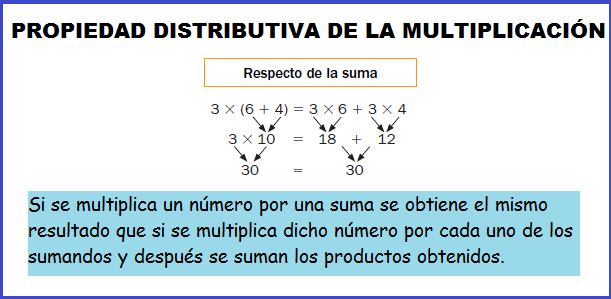 PROPIEDAD DISTRIBUTIVA DE LA MULTIPLICACIÓN

Respecto de la suma

$3 \times (6 + 4) = 3 \times 6 + 3 \times 4$

$3 \times 10 = 18 + 12$

$30 = 30$

Si se multiplica un número por una suma se obtiene el mismo resultado que si se multiplica dicho número por cada uno de los sumandos y después se suman los productos obtenidos.